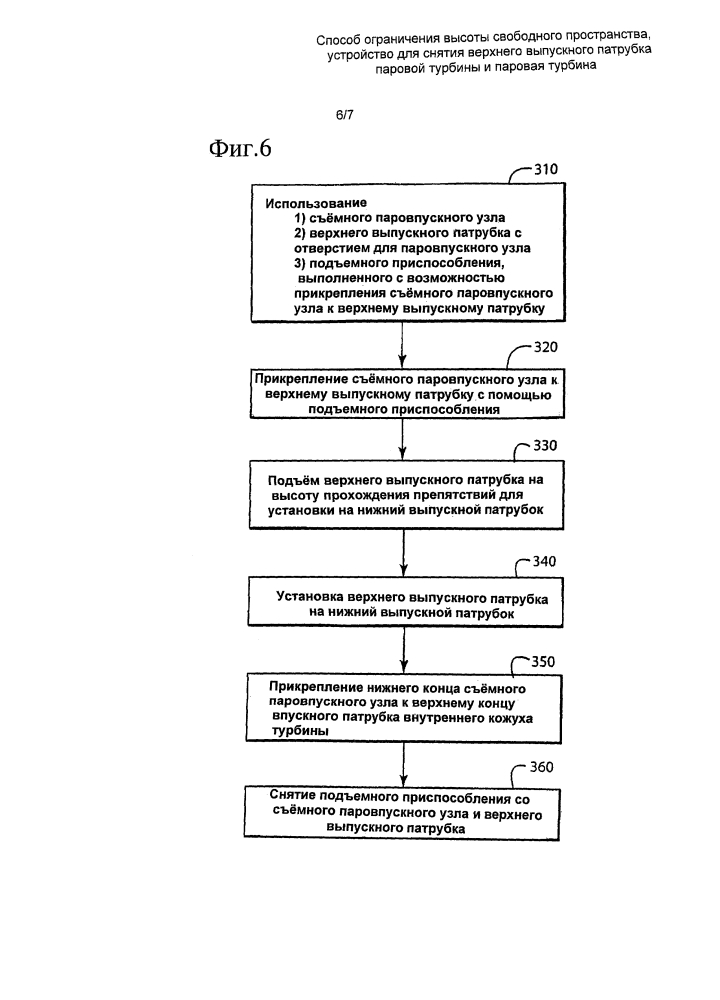 Способ ограничения высоты свободного пространства, устройство для снятия верхнего выпускного патрубка паровой турбины и паровая турбина

6/7

Фиг.6

310

Использование
1) съёмного паровпускного узла
2) верхнего выпускного патрубка с отверстием для паровпускного узла
3) подъемного приспособления, выполненного с возможностью прикрепления съёмного паровпускного узла к верхнему выпускному патрубку

320

Прикрепление съёмного паровпускного узла к верхнему выпускному патрубку с помощью подъемного приспособления

330

Подъём верхнего выпускного патрубка на высоту прохождения препятствий для установки на нижний выпускной патрубок

340

Установка верхнего выпускного патрубка на нижний выпускной патрубок

350

Прикрепление нижнего конца съёмного паровпускного узла к верхнему концу впускного патрубка внутреннего кожуха турбины

360

Снятие подъемного приспособления со съёмного паровпускного узла и верхнего выпускного патрубка